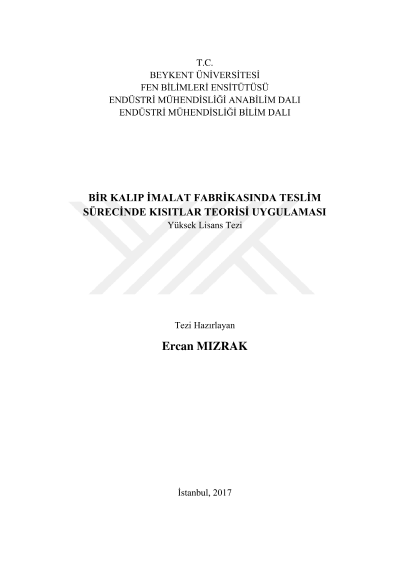 T.C.
BEYKENT ÜNİVERSİTESİ
FEN BİLİMLERİ ENSİTÜTÜSÜ
ENDÜSTRİ MÜHENDİSLİĞİ ANABİLİM DALI
ENDÜSTRİ MÜHENDİSLİĞİ BİLİM DALI

BİR KALIP İMALAT FABRİKASINDA TESLİM SÜRECİNDE KISITLAR TEORİSİ UYGULAMASI
Yüksek Lisans Tezi

Tezi Hazırlayan
Ercan MIZRAK

İstanbul, 2017